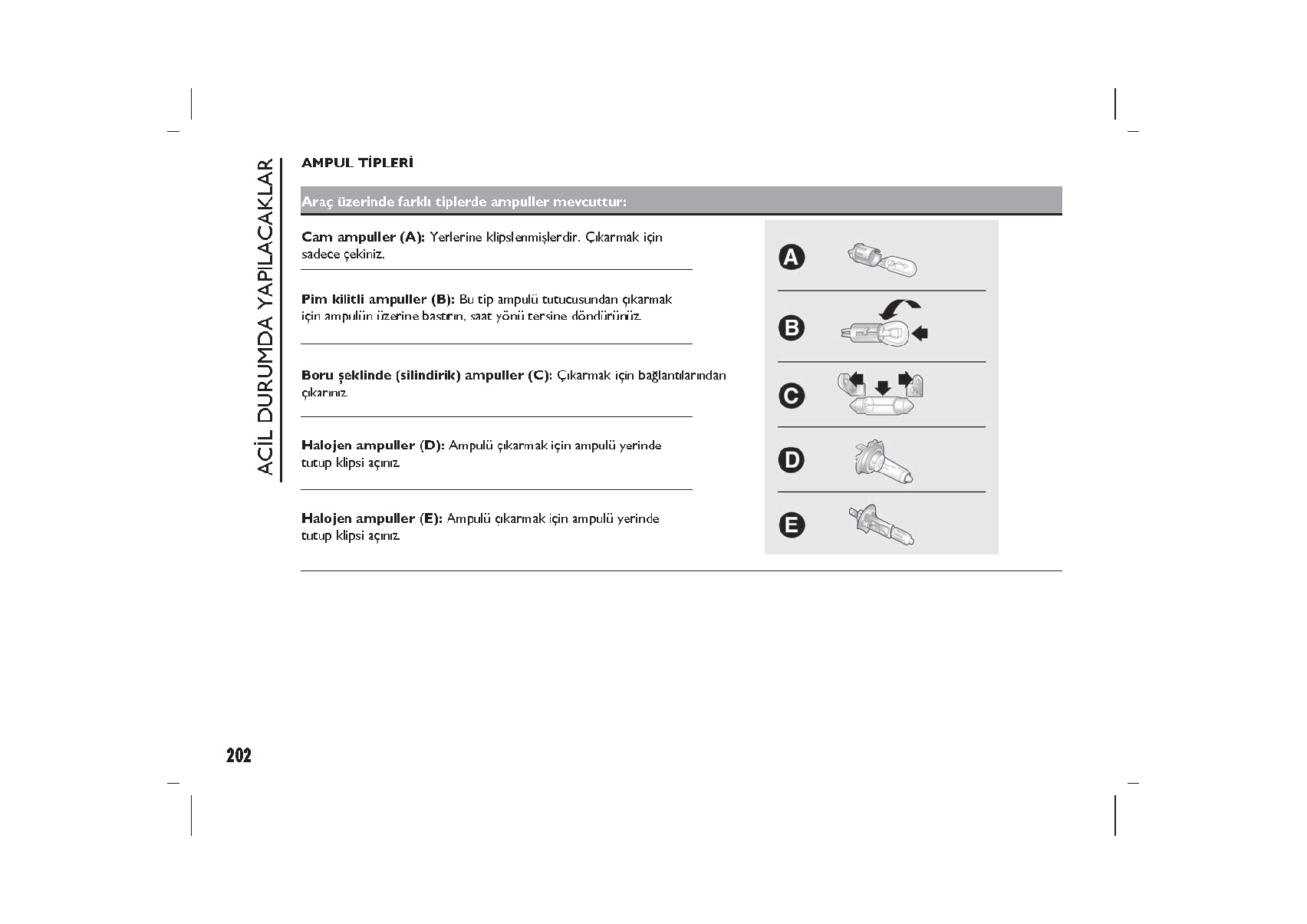 ACİL DURUMDA YAPILACAKLAR

AMPUL TİPLERİ

Araç üzerinde farklı tiplerde ampuller mevcuttur:

Cam ampuller (A): Yerlerine klipslenmişlerdir. Çıkarmak için sadece çekiniz.

Pim kilitli ampuller (B): Bu tip ampulü tutucusundan çıkarmak için ampulün üzerine bastırın, saat yönü tersine döndürünüz.

Boru şeklinde (silindirik) ampuller (C): Çıkarmak için bağlantılarından çıkarınız.

Halojen ampuller (D): Ampulü çıkarmak için ampulü yerinde tutup klipsi açınız.

Halojen ampuller (E): Ampulü çıkarmak için ampulü yerinde tutup klipsi açınız.

A

B

C

D

E

202